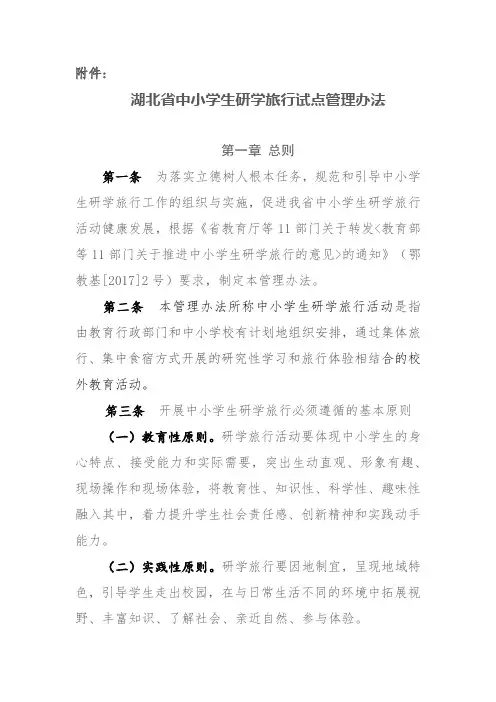 附件：

湖北省中小学生研学旅行试点管理办法

第一章 总则

第一条 为落实立德树人根本任务，规范和引导中小学生研学旅行工作的组织与实施，促进我省中小学生研学旅行活动健康发展，根据《省教育厅等 11 部门关于转发<教育部等 11 部门关于推进中小学生研学旅行的意见>的通知》（鄂教基[2017]2 号）要求，制定本管理办法。

第二条 本管理办法所称中小学生研学旅行活动是指由教育行政部门和中小学校有计划地组织安排，通过集体旅行、集中食宿方式开展的研究性学习和旅行体验相结合的校外教育活动。

第三条 开展中小学生研学旅行必须遵循的基本原则

（一）教育性原则。研学旅行活动要体现中小学生的身心特点、接受能力和实际需要，突出生动直观、形象有趣、现场操作和现场体验，将教育性、知识性、科学性、趣味性融入其中，着力提升学生社会责任感、创新精神和实践动手能力。

（二）实践性原则。研学旅行要因地制宜，呈现地域特色，引导学生走出校园，在与日常生活不同的环境中拓展视野、丰富知识、了解社会、亲近自然、参与体验。